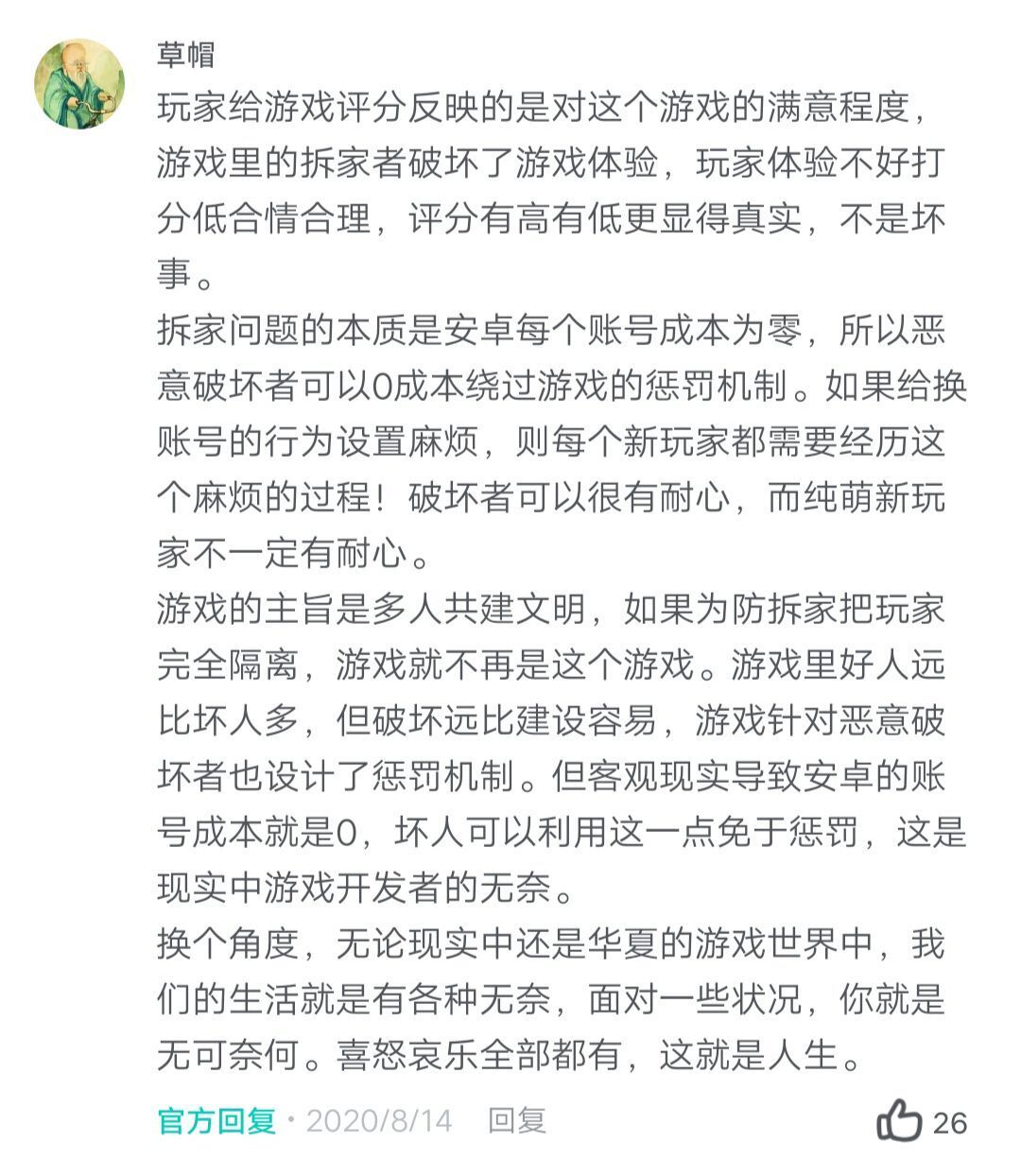 草帽

玩家给游戏评分反映的是对这个游戏的满意程度，游戏里的拆家者破坏了游戏体验，玩家体验不好打分低合情合理，评分有高有低更显得真实，不是坏事。
拆家问题的本质是安卓每个账号成本为零，所以恶意破坏者可以0成本绕过游戏的惩罚机制。如果给换账号的行为设置麻烦，则每个新玩家都需要经历这个麻烦的过程！破坏者可以很有耐心，而纯萌新玩家不一定有耐心。
游戏的主旨是多人共建文明，如果为防拆家把玩家完全隔离，游戏就不再是这个游戏。游戏里好人远比坏人多，但破坏远比建设容易，游戏针对恶意破坏者也设计了惩罚机制。但客观现实导致安卓的账号成本就是0，坏人可以利用这一点免于惩罚，这是现实中游戏开发者的无奈。
换个角度，无论现实中还是华夏的游戏世界中，我们的生活就是有各种无奈，面对一些状况，你就是无可奈何。喜怒哀乐全部都有，这就是人生。

官方回复 · 2020/8/14 回复 26